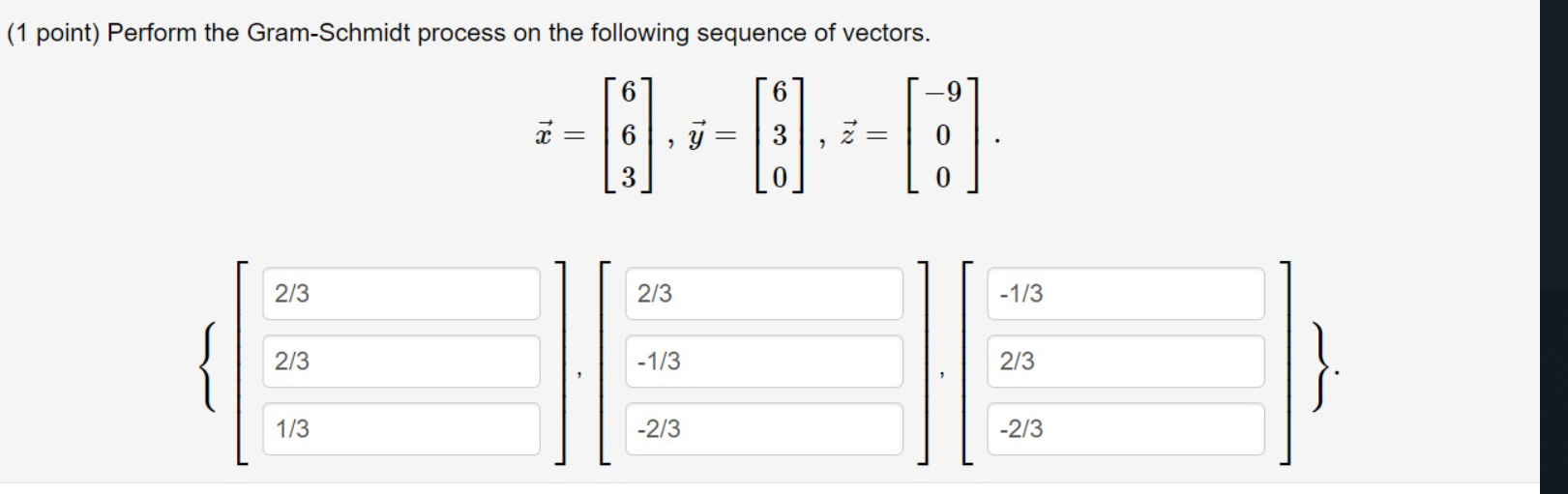 (1 point) Perform the Gram-Schmidt process on the following sequence of vectors.

$\vec{x} = \begin{bmatrix} 6 \\ 6 \\ 3 \end{bmatrix}, \vec{y} = \begin{bmatrix} 6 \\ 3 \\ 0 \end{bmatrix}, \vec{z} = \begin{bmatrix} -9 \\ 0 \\ 0 \end{bmatrix}.$

$\left\{ \begin{bmatrix} 2/3 \\ 2/3 \\ 1/3 \end{bmatrix}, \begin{bmatrix} 2/3 \\ -1/3 \\ -2/3 \end{bmatrix}, \begin{bmatrix} -1/3 \\ 2/3 \\ -2/3 \end{bmatrix} \right\}.$